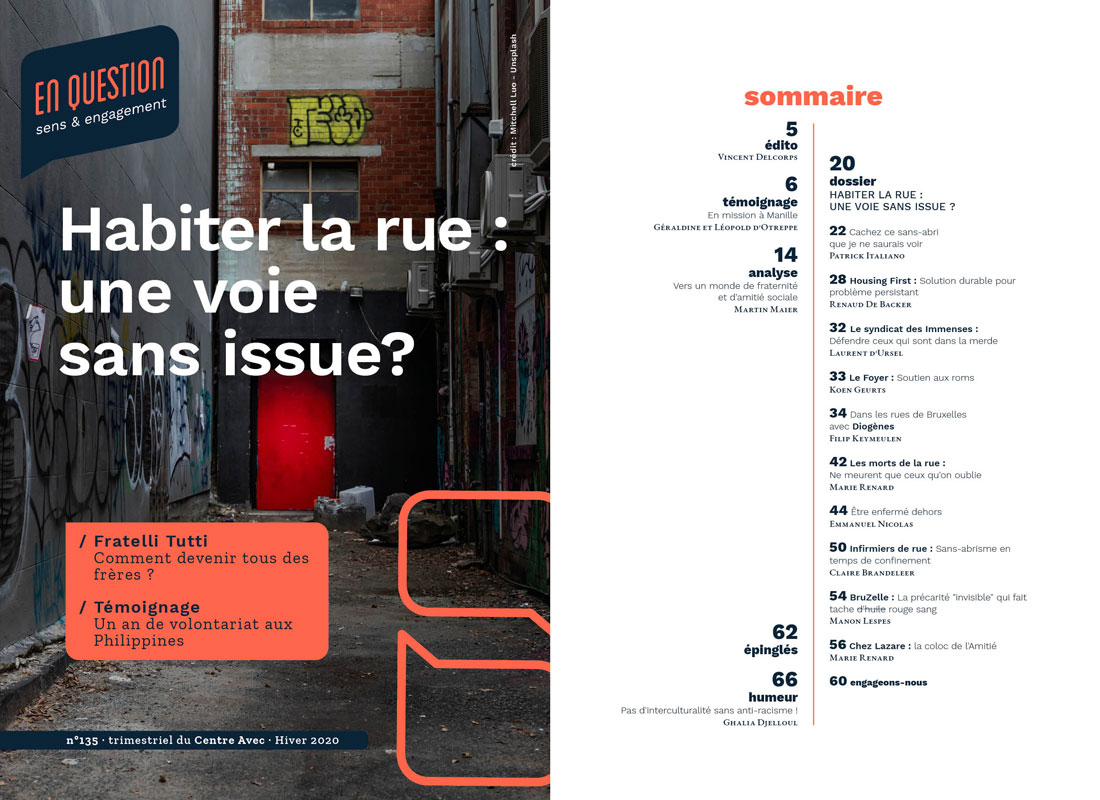 EN QUESTION
sens & engagement

Crédit : Mitchell Luo - Unsplash

Habiter la rue : une voie sans issue?

/ Fratelli Tutti
Comment devenir tous des frères ?

/ Témoignage
Un an de volontariat aux Philippines

n°135 · trimestriel du Centre Avec · Hiver 2020

sommaire

5
édito
Vincent Delcorps

6
témoignage
En mission à Manille
Géraldine et Léopold d'Otreppe

14
analyse
Vers un monde de fraternité et d'amitié sociale
Martin Maier

62
épinglés

66
humeur
Pas d'interculturalité sans anti-racisme !
Ghalia Djelloul

20
dossier
HABITER LA RUE : UNE VOIE SANS ISSUE ?

22 Cachez ce sans-abri que je ne saurais voir
Patrick Italiano

28 Housing First : Solution durable pour problème persistant
Renaud De Backer

32 Le syndicat des Immenses : Défendre ceux qui sont dans la merde
Laurent d'Ursel

33 Le Foyer : Soutien aux roms
Koen Geurts

34 Dans les rues de Bruxelles avec Diogènes
Filip Keymeulen

42 Les morts de la rue : Ne meurent que ceux qu'on oublie
Marie Renard

44 Être enfermé dehors
Emmanuel Nicolas

50 Infirmiers de rue : Sans-abrisme en temps de confinement
Claire Brandeleer

54 BruZelle : La précarité "invisible" qui fait tache d'huile rouge sang
Manon Lespes

56 Chez Lazare : la coloc de l'Amitié
Marie Renard

60 engageons-nous